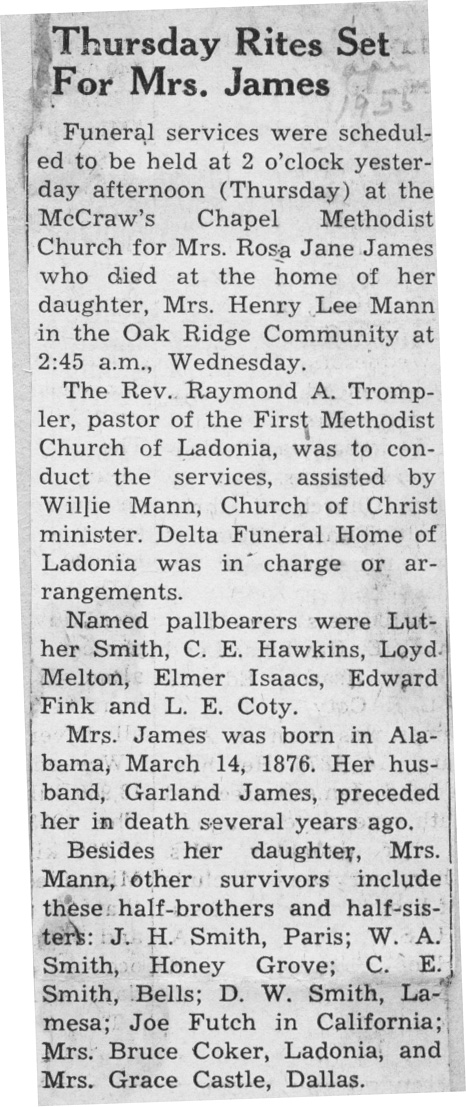 Thursday Rites Set For Mrs. James

1955

Funeral services were scheduled to be held at 2 o'clock yesterday afternoon (Thursday) at the McCraw's Chapel Methodist Church for Mrs. Rosa Jane James who died at the home of her daughter, Mrs. Henry Lee Mann in the Oak Ridge Community at 2:45 a.m., Wednesday.

The Rev. Raymond A. Trompler, pastor of the First Methodist Church of Ladonia, was to conduct the services, assisted by Willie Mann, Church of Christ minister. Delta Funeral Home of Ladonia was in charge or arrangements.

Named pallbearers were Luther Smith, C. E. Hawkins, Loyd Melton, Elmer Isaacs, Edward Fink and L. E. Coty.

Mrs. James was born in Alabama, March 14, 1876. Her husband, Garland James, preceded her in death several years ago.

Besides her daughter, Mrs. Mann, other survivors include these half-brothers and half-sisters: J. H. Smith, Paris; W. A. Smith, Honey Grove; C. E. Smith, Bells; D. W. Smith, Lamesa; Joe Futch in California; Mrs. Bruce Coker, Ladonia, and Mrs. Grace Castle, Dallas.